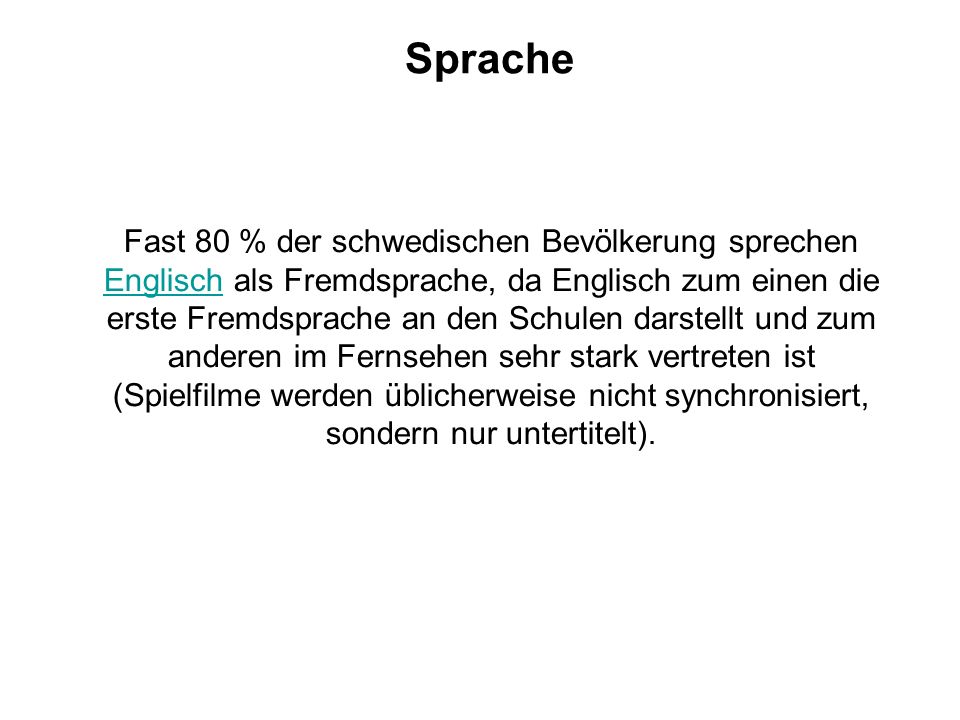 Sprache

Fast 80 % der schwedischen Bevölkerung sprechen Englisch als Fremdsprache, da Englisch zum einen die erste Fremdsprache an den Schulen darstellt und zum anderen im Fernsehen sehr stark vertreten ist (Spielfilme werden üblicherweise nicht synchronisiert, sondern nur untertitelt).